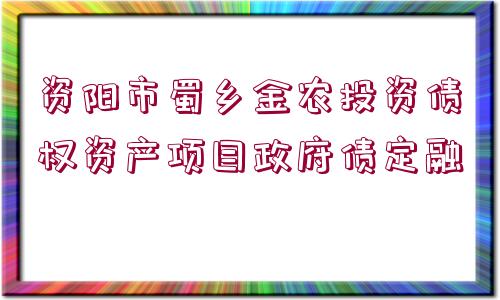 资阳市蜀乡金农投资债权资产项目政府债定融